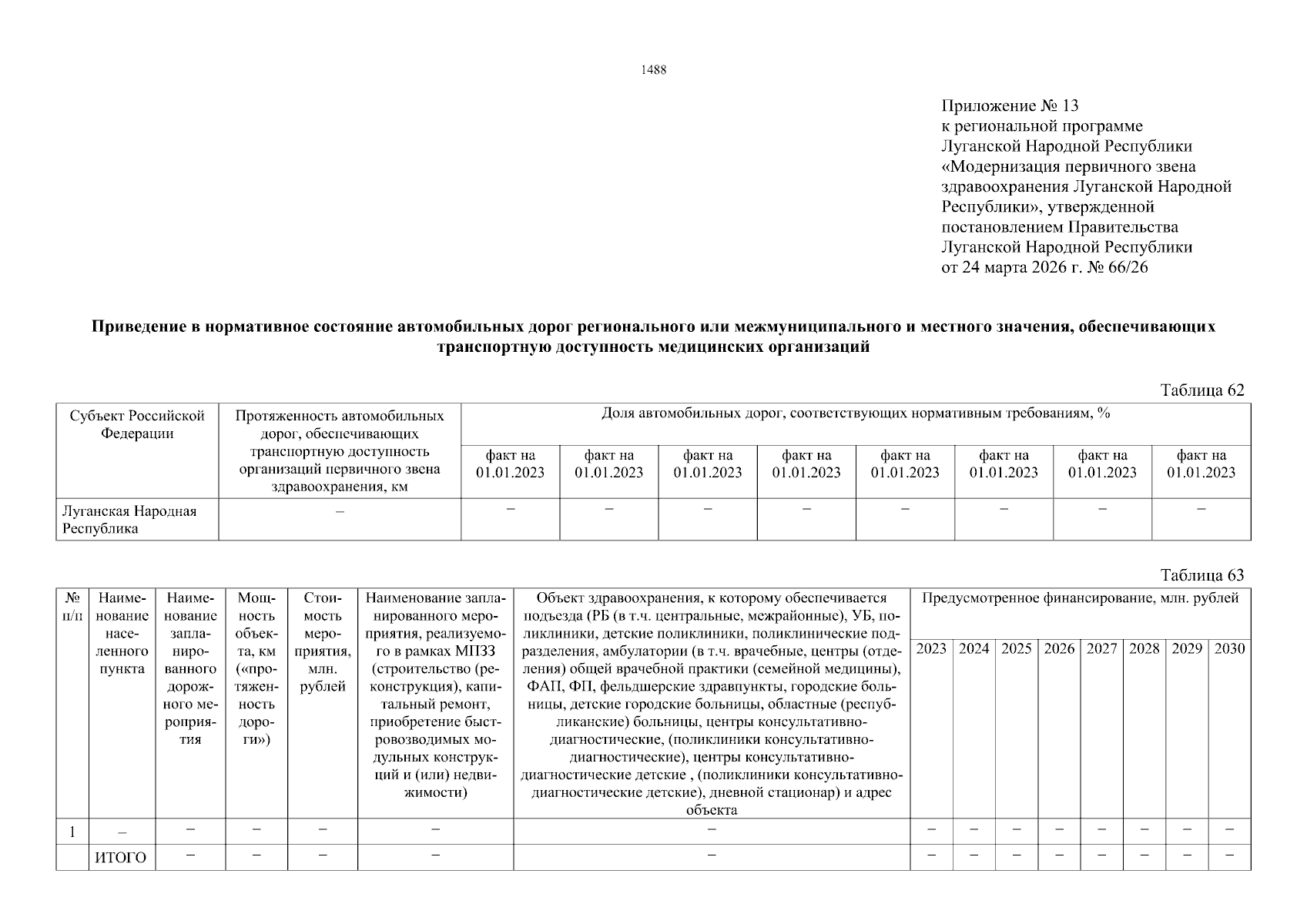 1488

Приложение № 13
к региональной программе
Луганской Народной Республики
«Модернизация первичного звена здравоохранения Луганской Народной Республики», утвержденной постановлением Правительства Луганской Народной Республики
от 24 марта 2026 г. № 66/26

Приведение в нормативное состояние автомобильных дорог регионального или межмуниципального и местного значения, обеспечивающих транспортную доступность медицинских организаций

Таблица 62

| Субъект Российской Федерации | Протяженность автомобильных дорог, обеспечивающих транспортную доступность организаций первичного звена здравоохранения, км | Доля автомобильных дорог, соответствующих нормативным требованиям, % | | | | | | | |
|---|---|---|---|---|---|---|---|---|---|
| | | факт на 01.01.2023 | факт на 01.01.2023 | факт на 01.01.2023 | факт на 01.01.2023 | факт на 01.01.2023 | факт на 01.01.2023 | факт на 01.01.2023 | факт на 01.01.2023 |
| Луганская Народная Республика | – | – | – | – | – | – | – | – | – |

Таблица 63

| № п/п | Наименование населенного пункта | Наименование запланированного дорожного мероприятия | Мощность объекта, км («протяженность дороги») | Стоимость мероприятия, млн. рублей | Наименование запланированного мероприятия, реализуемого в рамках МПЗЗ (строительство (реконструкция), капитальный ремонт, приобретение быстровозводимых модульных конструкций и (или) недвижимости) | Объект здравоохранения, к которому обеспечивается подъезда (РБ (в т.ч. центральные, межрайонные), УБ, поликлиники, детские поликлиники, поликлинические подразделения, амбулатории (в т.ч. врачебные, центры (отделения) общей врачебной практики (семейной медицины), ФАП, ФП, фельдшерские здравпункты, городские больницы, детские городские больницы, областные (республиканские) больницы, центры консультативно-диагностические, (поликлиники консультативно-диагностические), центры консультативно-диагностические детские , (поликлиники консультативно-диагностические детские), дневной стационар) и адрес объекта | Предусмотренное финансирование, млн. рублей | | | | | | | |
|---|---|---|---|---|---|---|---|---|---|---|---|---|---|---|
| | | | | | | | 2023 | 2024 | 2025 | 2026 | 2027 | 2028 | 2029 | 2030 |
| 1 | – | – | – | – | – | – | – | – | – | – | – | – | – | – |
| | ИТОГО | – | – | – | – | – | – | – | – | – | – | – | – | – |